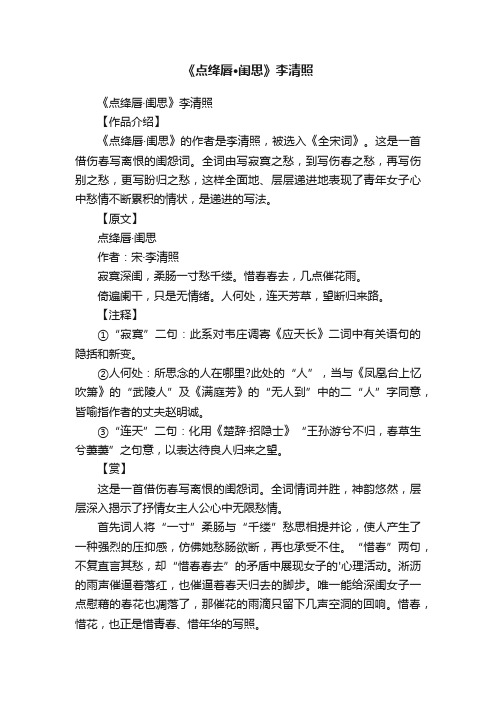 《点绛唇•闺思》李清照

《点绛唇·闺思》李清照

【作品介绍】

《点绛唇·闺思》的作者是李清照，被选入《全宋词》。这是一首借伤春写离恨的闺怨词。全词由写寂寞之愁，到写伤春之愁，再写伤别之愁，更写盼归之愁，这样全面地、层层递进地表现了青年女子心中愁情不断累积的情状，是递进的写法。

【原文】

点绛唇·闺思

作者：宋·李清照

寂寞深闺，柔肠一寸愁千缕。惜春春去，几点催花雨。

倚遍阑干，只是无情绪。人何处，连天芳草，望断归来路。

【注释】

①“寂寞”二句：此系对韦庄调寄《应天长》二词中有关语句的隐括和新变。

②人何处：所思念的人在哪里?此处的“人”，当与《凤凰台上忆吹箫》的“武陵人”及《满庭芳》的“无人到”中的二“人”字同意，皆喻指作者的丈夫赵明诚。

③“连天”二句：化用《楚辞·招隐士》“王孙游兮不归，春草生兮萋萋”之句意，以表达待良人归来之望。

【赏】

这是一首借伤春写离恨的闺怨词。全词情词并胜，神韵悠然，层层深入揭示了抒情女主人公心中无限愁情。

首先词人将“一寸”柔肠与“千缕”愁思相提并论，使人产生了一种强烈的压抑感，仿佛她愁肠欲断，再也承受不住。“惜春”两句，不复直言其愁，却“惜春春去”的矛盾中展现女子的'心理活动。淅沥的雨声催逼着落红，也催逼着春天归去的脚步。唯一能给深闺女子一点慰藉的春花也凋落了，那催花的雨滴只留下几声空洞的回响。惜春，惜花，也正是惜青春、惜年华的写照。